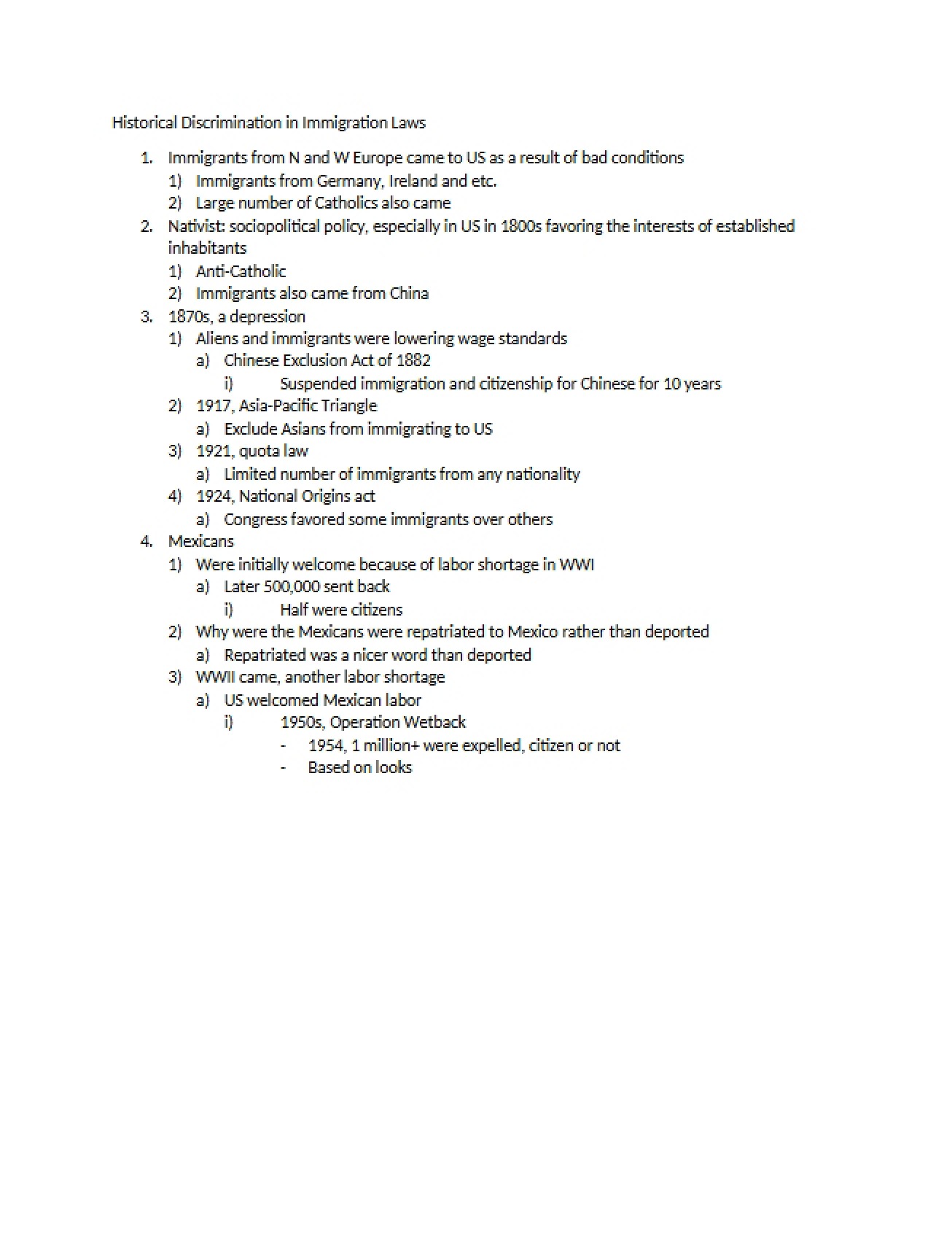 Historical Discrimination in Immigration Laws

1. Immigrants from N and W Europe came to US as a result of bad conditions
1) Immigrants from Germany, Ireland and etc.
2) Large number of Catholics also came
2. Nativist: sociopolitical policy, especially in US in 1800s favoring the interests of established inhabitants
1) Anti-Catholic
2) Immigrants also came from China
3. 1870s, a depression
1) Aliens and immigrants were lowering wage standards
a) Chinese Exclusion Act of 1882
i) Suspended immigration and citizenship for Chinese for 10 years
2) 1917, Asia-Pacific Triangle
a) Exclude Asians from immigrating to US
3) 1921, quota law
a) Limited number of immigrants from any nationality
4) 1924, National Origins act
a) Congress favored some immigrants over others
4. Mexicans
1) Were initially welcome because of labor shortage in WWI
a) Later 500,000 sent back
i) Half were citizens
2) Why were the Mexicans were repatriated to Mexico rather than deported
a) Repatriated was a nicer word than deported
3) WWII came, another labor shortage
a) US welcomed Mexican labor
i) 1950s, Operation Wetback
- 1954, 1 million+ were expelled, citizen or not
- Based on looks